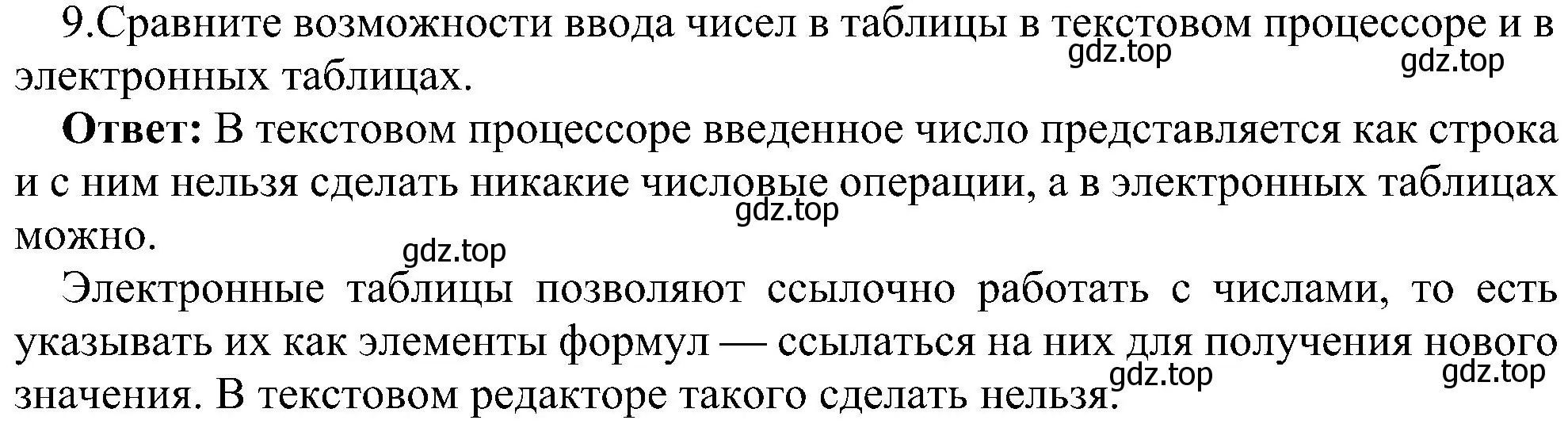 9.Сравните возможности ввода чисел в таблицы в текстовом процессоре и в электронных таблицах.

gdz.top gdz.top

**Ответ:** В текстовом процессоре введенное число представляется как строка и с ним нельзя сделать никакие числовые операции, а в электронных таблицах можно.

gdz.top

gdz.top

Электронные таблицы позволяют ссылочно работать с числами, то есть указывать их как элементы формул — ссылаться на них для получения нового значения. В текстовом редакторе такого сделать нельзя.

gdz.top gdz.top